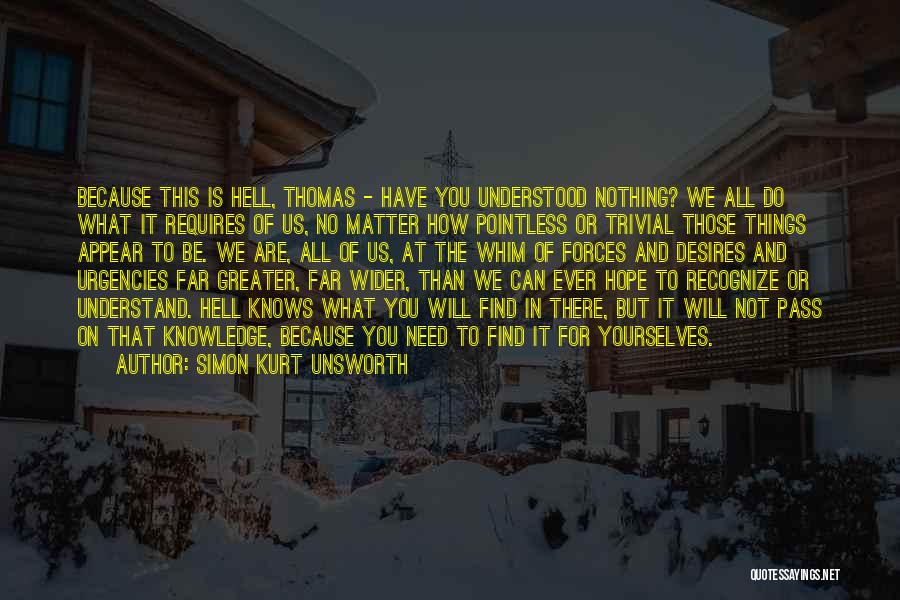 BECAUSE THIS IS HELL, THOMAS - HAVE YOU UNDERSTOOD NOTHING? WE ALL DO WHAT IT REQUIRES OF US, NO MATTER HOW POINTLESS OR TRIVIAL THOSE THINGS APPEAR TO BE. WE ARE, ALL OF US, AT THE WHIM OF FORCES AND DESIRES AND URGENCIES FAR GREATER, FAR WIDER, THAN WE CAN EVER HOPE TO RECOGNIZE OR UNDERSTAND. HELL KNOWS WHAT YOU WILL FIND IN THERE, BUT IT WILL NOT PASS ON THAT KNOWLEDGE, BECAUSE YOU NEED TO FIND IT FOR YOURSELVES.

AUTHOR: SIMON KURT UNSWORTH

QUOTESSAYINGS.NET